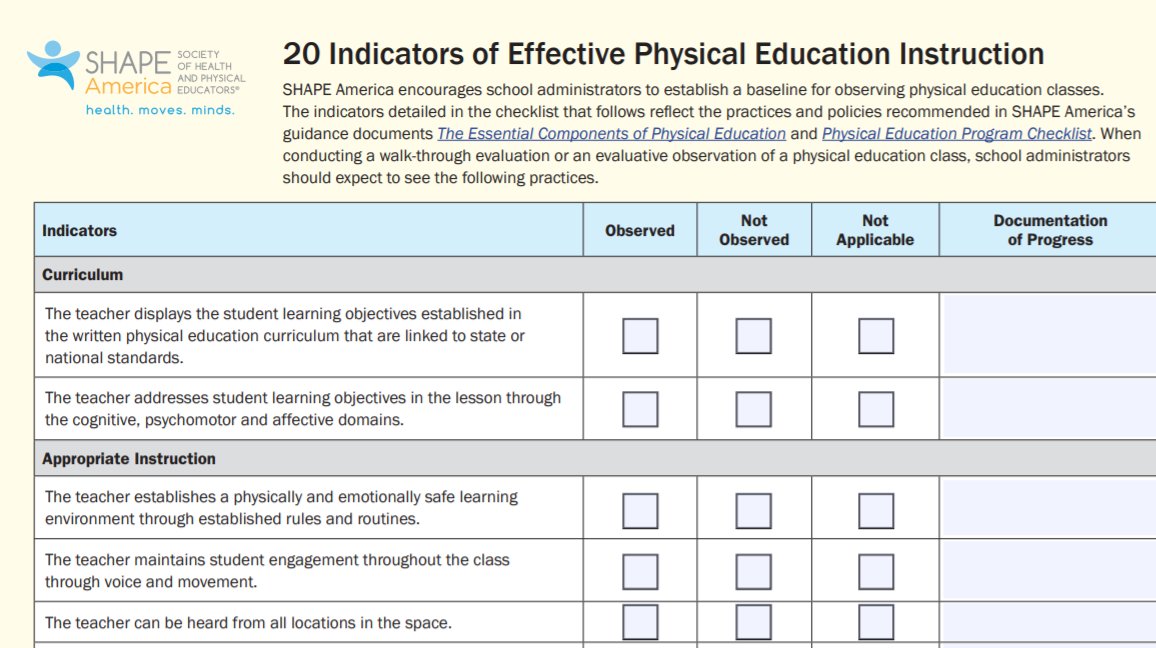 SHAPE America SOCIETY OF HEALTH AND PHYSICAL EDUCATORS®
health. moves. minds.

20 Indicators of Effective Physical Education Instruction

SHAPE America encourages school administrators to establish a baseline for observing physical education classes. The indicators detailed in the checklist that follows reflect the practices and policies recommended in SHAPE America's guidance documents The Essential Components of Physical Education and Physical Education Program Checklist. When conducting a walk-through evaluation or an evaluative observation of a physical education class, school administrators should expect to see the following practices.

| Indicators | Observed | Not Observed | Not Applicable | Documentation of Progress |
|---|---|---|---|---|
| Curriculum | | | | |
| The teacher displays the student learning objectives established in the written physical education curriculum that are linked to state or national standards. | | | | |
| The teacher addresses student learning objectives in the lesson through the cognitive, psychomotor and affective domains. | | | | |
| Appropriate Instruction | | | | |
| The teacher establishes a physically and emotionally safe learning environment through established rules and routines. | | | | |
| The teacher maintains student engagement throughout the class through voice and movement. | | | | |
| The teacher can be heard from all locations in the space. | | | | |